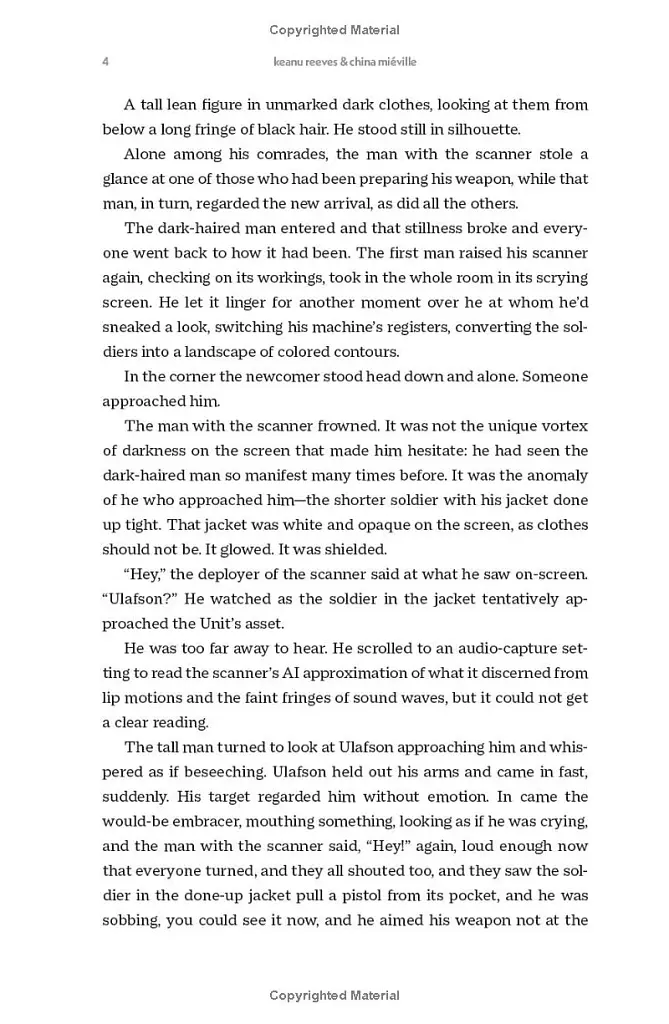 Copyrighted Material

4 keanu reeves & china miéville

A tall lean figure in unmarked dark clothes, looking at them from below a long fringe of black hair. He stood still in silhouette.

Alone among his comrades, the man with the scanner stole a glance at one of those who had been preparing his weapon, while that man, in turn, regarded the new arrival, as did all the others.

The dark-haired man entered and that stillness broke and everyone went back to how it had been. The first man raised his scanner again, checking on its workings, took in the whole room in its scrying screen. He let it linger for another moment over he at whom he'd sneaked a look, switching his machine's registers, converting the soldiers into a landscape of colored contours.

In the corner the newcomer stood head down and alone. Someone approached him.

The man with the scanner frowned. It was not the unique vortex of darkness on the screen that made him hesitate: he had seen the dark-haired man so manifest many times before. It was the anomaly of he who approached him—the shorter soldier with his jacket done up tight. That jacket was white and opaque on the screen, as clothes should not be. It glowed. It was shielded.

"Hey," the deployer of the scanner said at what he saw on-screen. "Ulafson?" He watched as the soldier in the jacket tentatively approached the Unit's asset.

He was too far away to hear. He scrolled to an audio-capture setting to read the scanner's AI approximation of what it discerned from lip motions and the faint fringes of sound waves, but it could not get a clear reading.

The tall man turned to look at Ulafson approaching him and whispered as if beseeching. Ulafson held out his arms and came in fast, suddenly. His target regarded him without emotion. In came the would-be embracer, mouthing something, looking as if he was crying, and the man with the scanner said, "Hey!" again, loud enough now that everyone turned, and they all shouted too, and they saw the soldier in the done-up jacket pull a pistol from its pocket, and he was sobbing, you could see it now, and he aimed his weapon not at the

Copyrighted Material